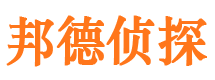 邦德侦探